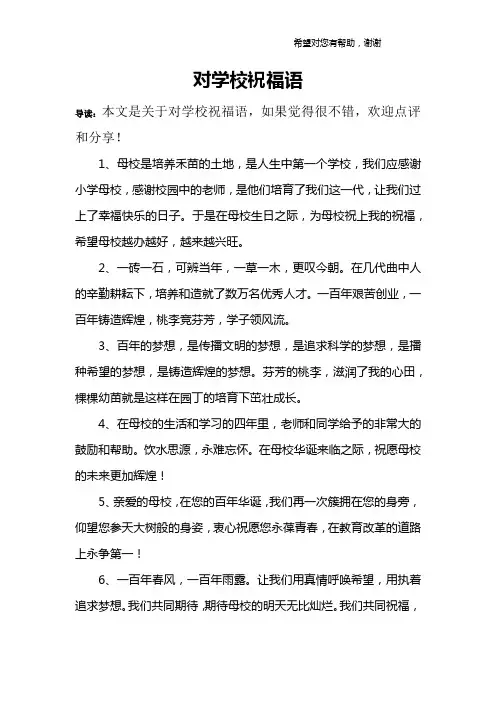 希望对您有帮助，谢谢

对学校祝福语

导读：本文是关于对学校祝福语，如果觉得很不错，欢迎点评和分享！

1、母校是培养禾苗的土地，是人生中第一个学校，我们应感谢小学母校，感谢校园中的老师，是他们培育了我们这一代，让我们过上了幸福快乐的日子。于是在母校生日之际，为母校祝上我的祝福，希望母校越办越好，越来越兴旺。

2、一砖一石，可辨当年，一草一木，更叹今朝。在几代曲中人的辛勤耕耘下，培养和造就了数万名优秀人才。一百年艰苦创业，一百年铸造辉煌，桃李竞芬芳，学子领风流。

3、百年的梦想，是传播文明的梦想，是追求科学的梦想，是播种希望的梦想，是铸造辉煌的梦想。芬芳的桃李，滋润了我的心田，棵棵幼苗就是这样在园丁的培育下茁壮成长。

4、在母校的生活和学习的四年里，老师和同学给予的非常大的鼓励和帮助。饮水思源，永难忘怀。在母校华诞来临之际，祝愿母校的未来更加辉煌！

5、亲爱的母校，在您的百年华诞，我们再一次簇拥在您的身旁，仰望您参天大树般的身姿，衷心祝愿您永葆青春，在教育改革的道路上永争第一！

6、一百年春风，一百年雨露。让我们用真情呼唤希望，用执着追求梦想。我们共同期待，期待母校的明天无比灿烂。我们共同祝福，